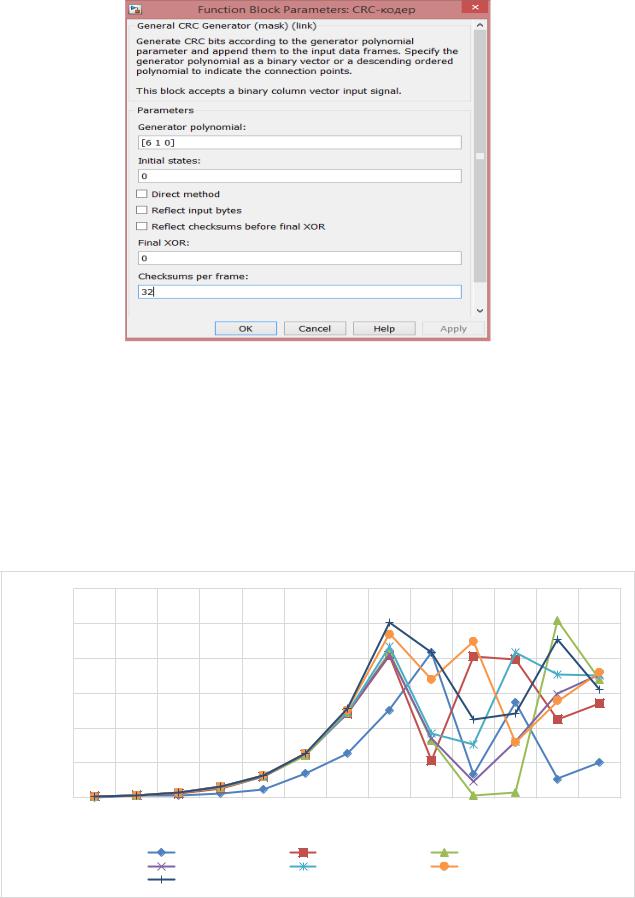 Function Block Parameters: CRC-кодер

General CRC Generator (mask) (link)

Generate CRC bits according to the generator polynomial parameter and append them to the input data frames. Specify the generator polynomial as a binary vector or a descending ordered polynomial to indicate the connection points.

This block accepts a binary column vector input signal.

Parameters

Generator polynomial:

[6 1 0]

Initial states:

0

Direct method

Reflect input bytes

Reflect checksums before final XOR

Final XOR:

0

Checksums per frame:

32

OK Cancel Help Apply